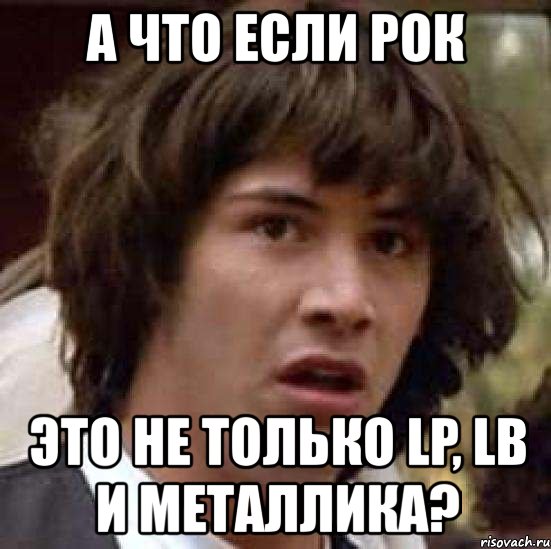 А ЧТО ЕСЛИ РОК

ЭТО НЕ ТОЛЬКО LP, LB И МЕТАЛЛИКА?

risovach.ru